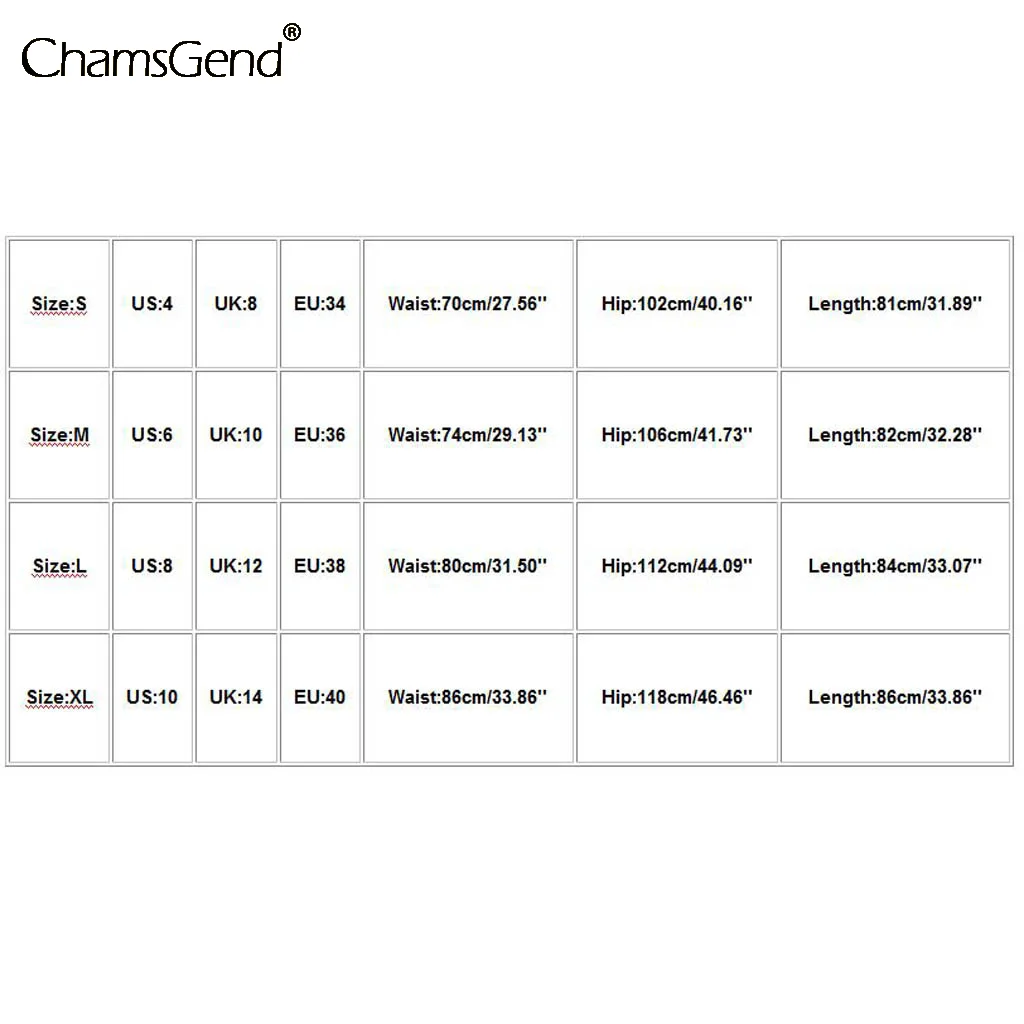 ChamsGend®

| Size:S | US:4 | UK:8 | EU:34 | Waist:70cm/27.56'' | Hip:102cm/40.16'' | Length:81cm/31.89'' |
|---|---|---|---|---|---|---|
| Size:M | US:6 | UK:10 | EU:36 | Waist:74cm/29.13'' | Hip:106cm/41.73'' | Length:82cm/32.28'' |
| Size:L | US:8 | UK:12 | EU:38 | Waist:80cm/31.50'' | Hip:112cm/44.09'' | Length:84cm/33.07'' |
| Size:XL | US:10 | UK:14 | EU:40 | Waist:86cm/33.86'' | Hip:118cm/46.46'' | Length:86cm/33.86'' |